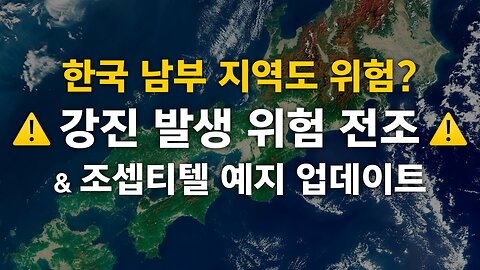 한국 남부 지역도 위험?
⚠ 강진 발생 위험 전조 ⚠
& 조셉티텔 예지 업데이트